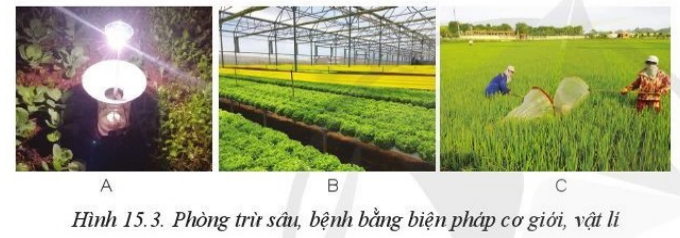 A

B

C

Hình 15.3. Phòng trừ sâu, bệnh bằng biện pháp cơ giới, vật lí